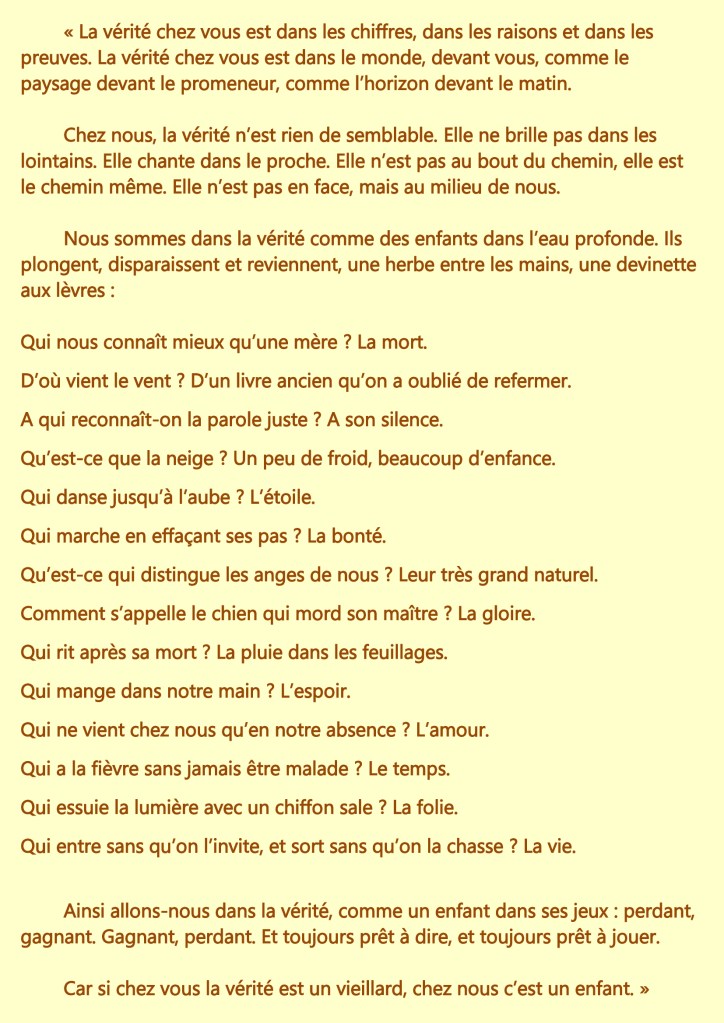 « La vérité chez vous est dans les chiffres, dans les raisons et dans les preuves. La vérité chez vous est dans le monde, devant vous, comme le paysage devant le promeneur, comme l'horizon devant le matin.

Chez nous, la vérité n'est rien de semblable. Elle ne brille pas dans les lointains. Elle chante dans le proche. Elle n'est pas au bout du chemin, elle est le chemin même. Elle n'est pas en face, mais au milieu de nous.

Nous sommes dans la vérité comme des enfants dans l'eau profonde. Ils plongent, disparaissent et reviennent, une herbe entre les mains, une devinette aux lèvres :

Qui nous connaît mieux qu'une mère ? La mort.

D'où vient le vent ? D'un livre ancien qu'on a oublié de refermer.

A qui reconnaît-on la parole juste ? A son silence.

Qu'est-ce que la neige ? Un peu de froid, beaucoup d'enfance.

Qui danse jusqu'à l'aube ? L'étoile.

Qui marche en effaçant ses pas ? La bonté.

Qu'est-ce qui distingue les anges de nous ? Leur très grand naturel.

Comment s'appelle le chien qui mord son maître ? La gloire.

Qui rit après sa mort ? La pluie dans les feuillages.

Qui mange dans notre main ? L'espoir.

Qui ne vient chez nous qu'en notre absence ? L'amour.

Qui a la fièvre sans jamais être malade ? Le temps.

Qui essuie la lumière avec un chiffon sale ? La folie.

Qui entre sans qu'on l'invite, et sort sans qu'on la chasse ? La vie.

Ainsi allons-nous dans la vérité, comme un enfant dans ses jeux : perdant, gagnant. Gagnant, perdant. Et toujours prêt à dire, et toujours prêt à jouer.

Car si chez vous la vérité est un vieillard, chez nous c'est un enfant. »